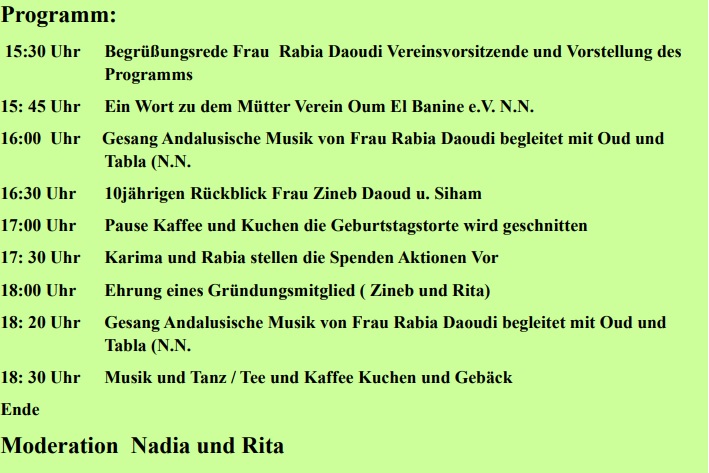 Programm:

15:30 Uhr Begrüßungsrede Frau Rabia Daoudi Vereinsvorsitzende und Vorstellung des Programms

15: 45 Uhr Ein Wort zu dem Mütter Verein Oum El Banine e.V. N.N.

16:00 Uhr Gesang Andalusische Musik von Frau Rabia Daoudi begleitet mit Oud und Tabla (N.N.

16:30 Uhr 10jährigen Rückblick Frau Zineb Daoud u. Siham

17:00 Uhr Pause Kaffee und Kuchen die Geburtstagstorte wird geschnitten

17: 30 Uhr Karima und Rabia stellen die Spenden Aktionen Vor

18:00 Uhr Ehrung eines Gründungsmitglied ( Zineb und Rita)

18: 20 Uhr Gesang Andalusische Musik von Frau Rabia Daoudi begleitet mit Oud und Tabla (N.N.

18: 30 Uhr Musik und Tanz / Tee und Kaffee Kuchen und Gebäck

Ende

Moderation Nadia und Rita